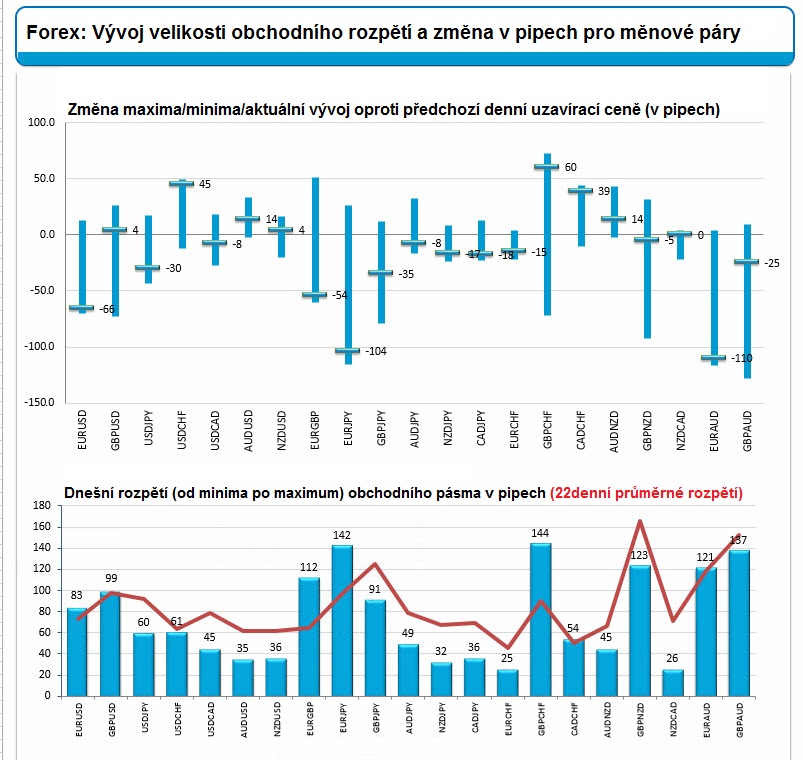 Forex: Vývoj velikosti obchodního rozpětí a změna v pipech pro měnové páry

Změna maxima/minima/aktuální vývoj oproti předchozí denní uzavírací ceně (v pipech)

100.0
50.0
0.0
-50.0
-100.0
-150.0

-66 4 -30 45 -8 14 4 -54 -104 -35 -8 -17 -18 -15 60 39 14 -5 0 -110 -25

EURUSD GBPUSD USDJPY USDCHF USDCAD AUDUSD NZDUSD EURGBP EURJPY GBPJPY AUDJPY NZDJPY CADJPY EURCHF GBPCHF CADCHF AUDNZD GBPNZD NZDCAD EURAUD GBPAUD

Dnešní rozpětí (od minima po maximum) obchodního pásma v pipech (22denní průměrné rozpětí)

180
160
140
120
100
80
60
40
20
0

83 99 60 61 45 35 36 112 142 91 49 32 36 25 144 54 45 123 26 121 137

EURUSD GBPUSD USDJPY USDCHF USDCAD AUDUSD NZDUSD EURGBP EURJPY GBPJPY AUDJPY NZDJPY CADJPY EURCHF GBPCHF CADCHF AUDNZD GBPNZD NZDCAD EURAUD GBPAUD